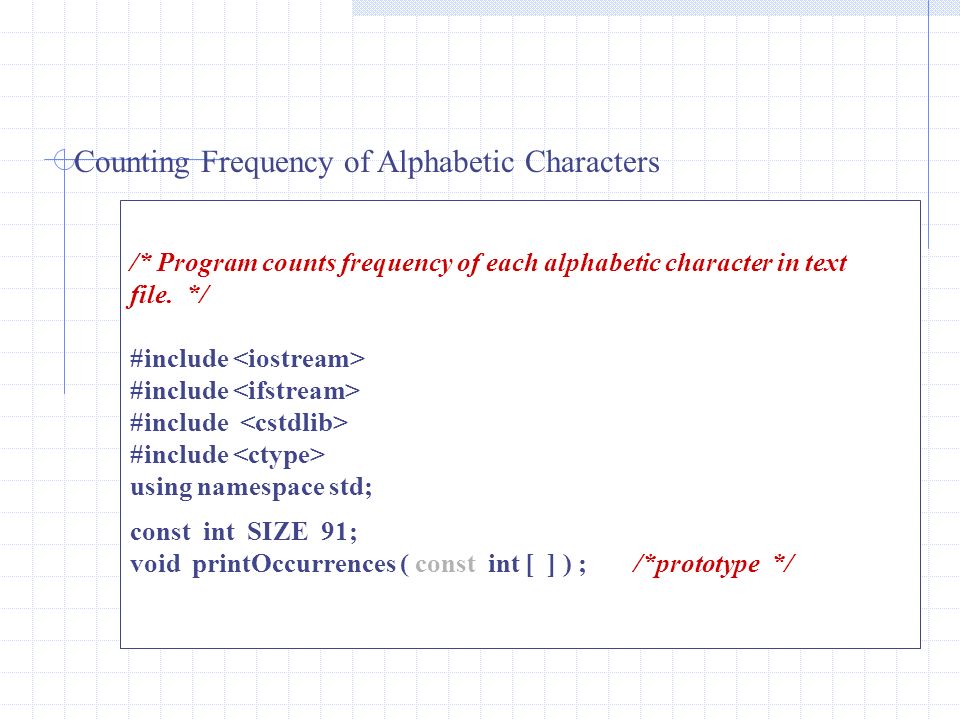 Counting Frequency of Alphabetic Characters

/* Program counts frequency of each alphabetic character in text file. */

#include <iostream>
#include <ifstream>
#include <cstdlib>
#include <ctype>
using namespace std;

const int SIZE 91;
void printOccurrences ( const int [ ] ) ; /*prototype */